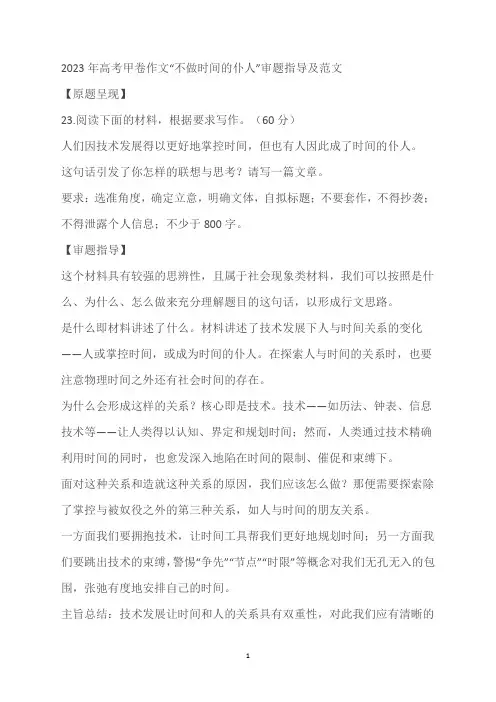 2023年高考甲卷作文“不做时间的仆人”审题指导及范文

【原题呈现】

23.阅读下面的材料，根据要求写作。（60分）

人们因技术发展得以更好地掌控时间，但也有人因此成了时间的仆人。

这句话引发了你怎样的联想与思考？请写一篇文章。

要求：选准角度，确定立意，明确文体，自拟标题；不要套作，不得抄袭；不得泄露个人信息；不少于800字。

【审题指导】

这个材料具有较强的思辨性，且属于社会现象类材料，我们可以按照是什么、为什么、怎么做来充分理解题目的这句话，以形成行文思路。

是什么即材料讲述了什么。材料讲述了技术发展下人与时间关系的变化——人或掌控时间，或成为时间的仆人。在探索人与时间的关系时，也要注意物理时间之外还有社会时间的存在。

为什么会形成这样的关系？核心即是技术。技术——如历法、钟表、信息技术等——让人类得以认知、界定和规划时间；然而，人类通过技术精确利用时间的同时，也愈发深入地陷在时间的限制、催促和束缚下。

面对这种关系和造就这种关系的原因，我们应该怎么做？那便需要探索除了掌控与被奴役之外的第三种关系，如人与时间的朋友关系。

一方面我们要拥抱技术，让时间工具帮我们更好地规划时间；另一方面我们要跳出技术的束缚，警惕“争先”“节点”“时限”等概念对我们无孔无入的包围，张弛有度地安排自己的时间。

主旨总结：技术发展让时间和人的关系具有双重性，对此我们应有清晰的

1